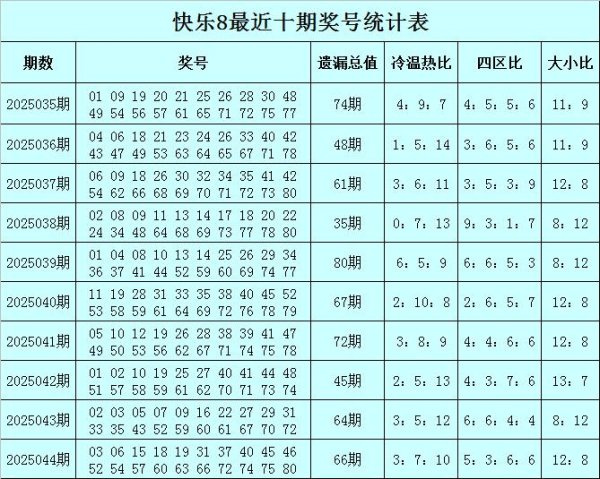 快乐8最近十期奖号统计表

| 期数 | 奖号 | 遗漏总值 | 冷温热比 | 四区比 | 大小比 |
|---|---|---|---|---|---|
| 2025035期 | 01 09 19 20 21 25 26 28 30 48 49 54 56 57 61 65 71 72 75 77 | 74期 | 4：9：7 | 4：5：5：6 | 11：9 |
| 2025036期 | 04 06 18 21 23 24 26 33 40 42 43 47 49 53 63 64 65 67 71 78 | 48期 | 1：5：14 | 3：6：5：6 | 11：9 |
| 2025037期 | 06 09 18 26 30 32 34 35 41 42 54 62 66 68 69 70 71 72 73 80 | 61期 | 3：6：11 | 3：5：3：9 | 12：8 |
| 2025038期 | 02 08 09 11 13 14 17 18 20 22 24 34 48 64 68 69 73 77 78 80 | 35期 | 0：7：13 | 9：3：1：7 | 8：12 |
| 2025039期 | 01 04 08 10 13 14 25 26 29 34 36 37 41 44 52 59 60 69 74 77 | 80期 | 6：5：9 | 6：6：5：3 | 8：12 |
| 2025040期 | 11 19 28 31 33 35 38 40 45 52 53 58 59 61 64 69 72 76 78 79 | 67期 | 2：10：8 | 2：6：5：7 | 12：8 |
| 2025041期 | 05 10 12 19 26 28 38 39 41 47 49 50 53 56 62 67 71 74 75 78 | 72期 | 3：8：9 | 4：4：6：6 | 12：8 |
| 2025042期 | 01 02 10 19 25 27 40 41 44 48 51 57 58 59 61 62 70 71 73 74 | 45期 | 2：5：13 | 4：3：7：6 | 13：7 |
| 2025043期 | 02 03 05 07 09 16 22 27 29 31 33 35 43 52 59 60 61 67 70 72 | 64期 | 3：5：12 | 6：6：4：4 | 8：12 |
| 2025044期 | 03 06 15 18 19 31 37 40 45 46 52 54 57 60 63 66 72 74 75 80 | 66期 | 3：7：10 | 5：3：6：6 | 12：8 |